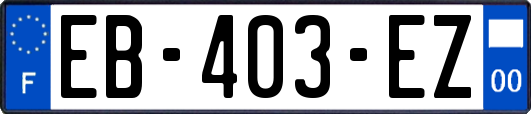 F
EB-403-EZ
00